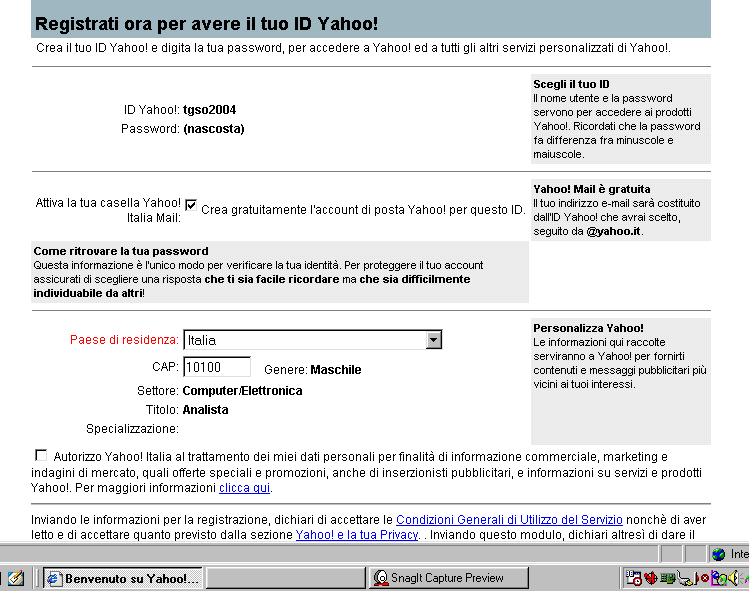 Registrati ora per avere il tuo ID Yahoo!

Crea il tuo ID Yahoo! e digita la tua password, per accedere a Yahoo! ed a tutti gli altri servizi personalizzati di Yahoo!.

ID Yahoo!: tgso2004
Password: (nascosta)

Scegli il tuo ID
Il nome utente e la password servono per accedere ai prodotti Yahoo!. Ricordati che la password fa differenza fra minuscole e maiuscole.

Attiva la tua casella Yahoo! Italia Mail: Crea gratuitamente l'account di posta Yahoo! per questo ID.

Yahoo! Mail è gratuita
Il tuo indirizzo e-mail sarà costituito dall'ID Yahoo! che avrai scelto, seguito da @yahoo.it.

Come ritrovare la tua password
Questa informazione è l'unico modo per verificare la tua identità. Per proteggere il tuo account assicurati di scegliere una risposta che ti sia facile ricordare ma che sia difficilmente individuabile da altri!

Paese di residenza: Italia
CAP: 10100 Genere: Maschile
Settore: Computer/Elettronica
Titolo: Analista
Specializzazione:

Personalizza Yahoo!
Le informazioni qui raccolte serviranno a Yahoo! per fornirti contenuti e messaggi pubblicitari più vicini ai tuoi interessi.

Autorizzo Yahoo! Italia al trattamento dei miei dati personali per finalità di informazione commerciale, marketing e indagini di mercato, quali offerte speciali e promozioni, anche di inserzionisti pubblicitari, e informazioni su servizi e prodotti Yahoo!. Per maggiori informazioni clicca qui.

Inviando le informazioni per la registrazione, dichiari di accettare le Condizioni Generali di Utilizzo del Servizio nonchè di aver letto e di accettare quanto previsto dalla sezione Yahoo! e la tua Privacy. . Inviando questo modulo, dichiari altresì di dare il

Inte

Benvenuto su Yahoo!...
SnagIt Capture Preview